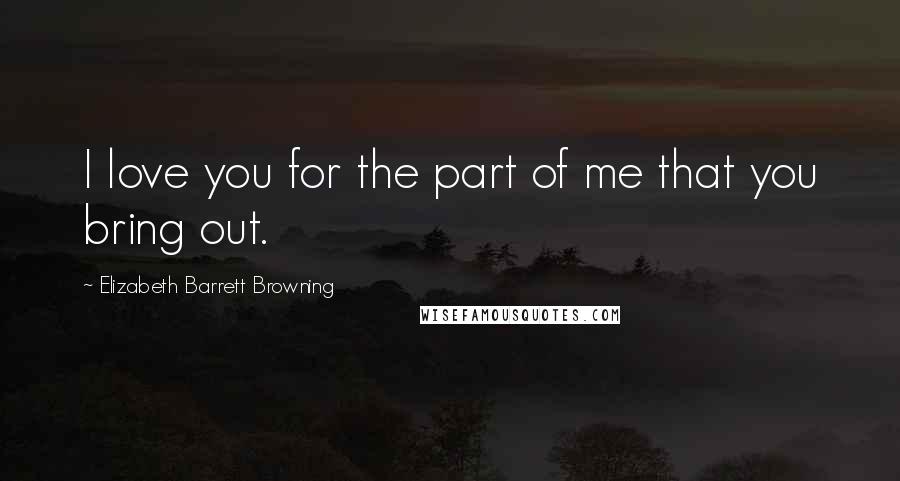 I love you for the part of me that you bring out.

~ Elizabeth Barrett Browning

WISEFAMOUSQUOTES.COM